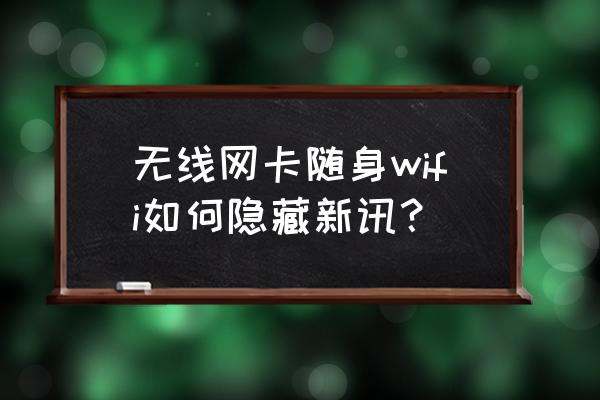 无线网卡随身wifi如何隐藏新讯？